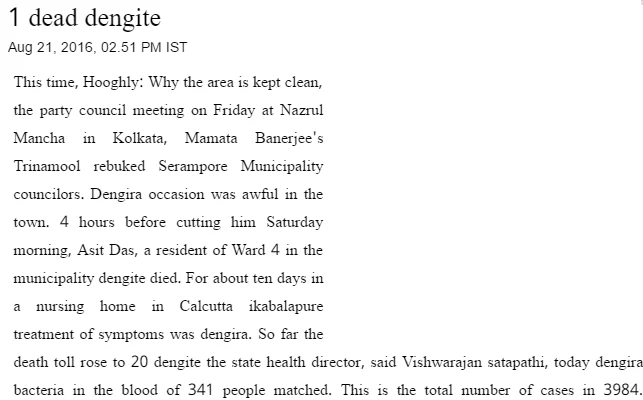 1 dead dengite

Aug 21, 2016, 02.51 PM IST

This time, Hooghly: Why the area is kept clean, the party council meeting on Friday at Nazrul Mancha in Kolkata, Mamata Banerjee's Trinamool rebuked Serampore Municipality councilors. Dengira occasion was awful in the town. 4 hours before cutting him Saturday morning, Asit Das, a resident of Ward 4 in the municipality dengite died. For about ten days in a nursing home in Calcutta ikabalapure treatment of symptoms was dengira. So far the death toll rose to 20 dengite the state health director, said Vishwarajan satapathi, today dengira bacteria in the blood of 341 people matched. This is the total number of cases in 3984.